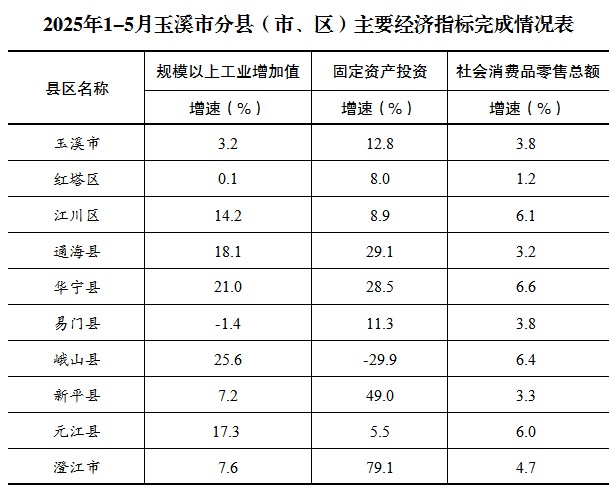 2025年1–5月玉溪市分县（市、区）主要经济指标完成情况表

| 县区名称 | 规模以上工业增加值 | 固定资产投资 | 社会消费品零售总额 |
|---|---|---|---|
| | 增速（%） | 增速（%） | 增速（%） |
| 玉溪市 | 3.2 | 12.8 | 3.8 |
| 红塔区 | 0.1 | 8.0 | 1.2 |
| 江川区 | 14.2 | 8.9 | 6.1 |
| 通海县 | 18.1 | 29.1 | 3.2 |
| 华宁县 | 21.0 | 28.5 | 6.6 |
| 易门县 | -1.4 | 11.3 | 3.8 |
| 峨山县 | 25.6 | -29.9 | 6.4 |
| 新平县 | 7.2 | 49.0 | 3.3 |
| 元江县 | 17.3 | 5.5 | 6.0 |
| 澄江市 | 7.6 | 79.1 | 4.7 |